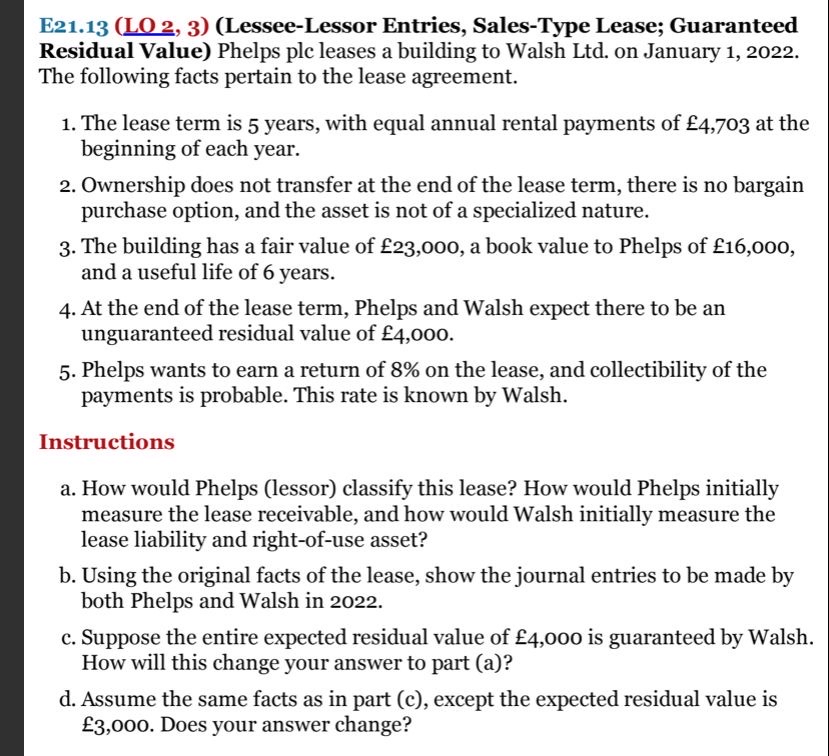 E21.13 (LO 2, 3) (Lessee-Lessor Entries, Sales-Type Lease; Guaranteed Residual Value) Phelps plc leases a building to Walsh Ltd. on January 1, 2022. The following facts pertain to the lease agreement.

1. The lease term is 5 years, with equal annual rental payments of £4,703 at the beginning of each year.

2. Ownership does not transfer at the end of the lease term, there is no bargain purchase option, and the asset is not of a specialized nature.

3. The building has a fair value of £23,000, a book value to Phelps of £16,000, and a useful life of 6 years.

4. At the end of the lease term, Phelps and Walsh expect there to be an unguaranteed residual value of £4,000.

5. Phelps wants to earn a return of 8% on the lease, and collectibility of the payments is probable. This rate is known by Walsh.

Instructions

a. How would Phelps (lessor) classify this lease? How would Phelps initially measure the lease receivable, and how would Walsh initially measure the lease liability and right-of-use asset?

b. Using the original facts of the lease, show the journal entries to be made by both Phelps and Walsh in 2022.

c. Suppose the entire expected residual value of £4,000 is guaranteed by Walsh. How will this change your answer to part (a)?

d. Assume the same facts as in part (c), except the expected residual value is £3,000. Does your answer change?